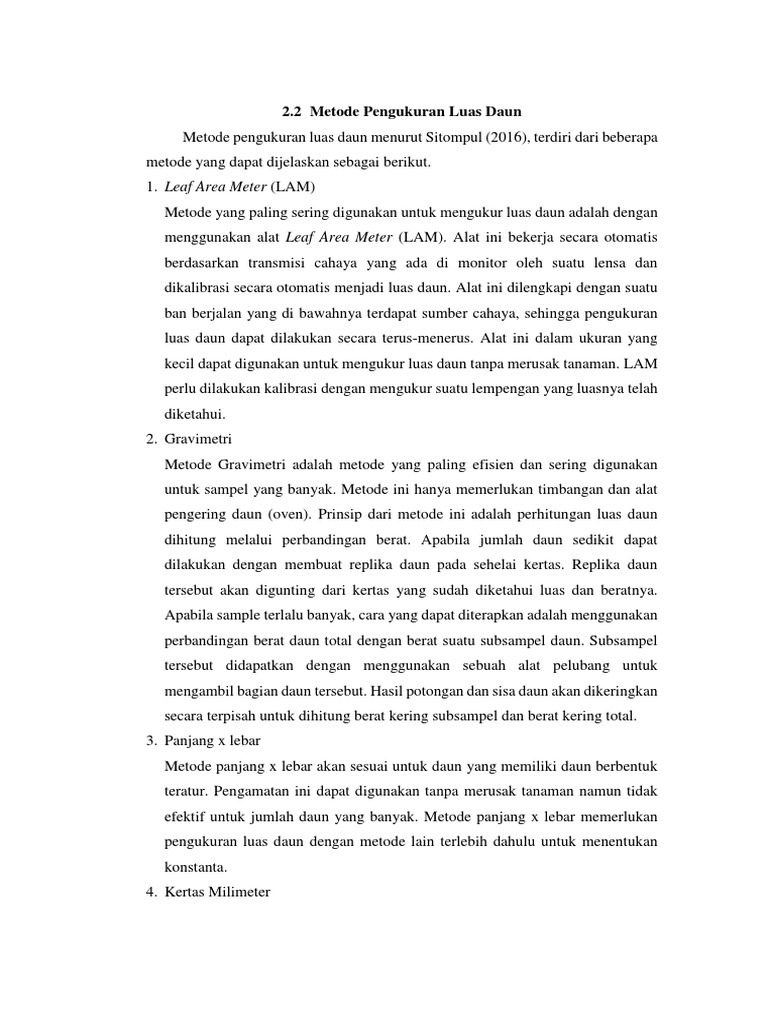 2.2 Metode Pengukuran Luas Daun

Metode pengukuran luas daun menurut Sitompul (2016), terdiri dari beberapa metode yang dapat dijelaskan sebagai berikut.

1. Leaf Area Meter (LAM)

Metode yang paling sering digunakan untuk mengukur luas daun adalah dengan menggunakan alat Leaf Area Meter (LAM). Alat ini bekerja secara otomatis berdasarkan transmisi cahaya yang ada di monitor oleh suatu lensa dan dikalibrasi secara otomatis menjadi luas daun. Alat ini dilengkapi dengan suatu ban berjalan yang di bawahnya terdapat sumber cahaya, sehingga pengukuran luas daun dapat dilakukan secara terus-menerus. Alat ini dalam ukuran yang kecil dapat digunakan untuk mengukur luas daun tanpa merusak tanaman. LAM perlu dilakukan kalibrasi dengan mengukur suatu lempengan yang luasnya telah diketahui.

2. Gravimetri

Metode Gravimetri adalah metode yang paling efisien dan sering digunakan untuk sampel yang banyak. Metode ini hanya memerlukan timbangan dan alat pengering daun (oven). Prinsip dari metode ini adalah perhitungan luas daun dihitung melalui perbandingan berat. Apabila jumlah daun sedikit dapat dilakukan dengan membuat replika daun pada sehelai kertas. Replika daun tersebut akan digunting dari kertas yang sudah diketahui luas dan beratnya. Apabila sample terlalu banyak, cara yang dapat diterapkan adalah menggunakan perbandingan berat daun total dengan berat suatu subsampel daun. Subsampel tersebut didapatkan dengan menggunakan sebuah alat pelubang untuk mengambil bagian daun tersebut. Hasil potongan dan sisa daun akan dikeringkan secara terpisah untuk dihitung berat kering subsampel dan berat kering total.

3. Panjang x lebar

Metode panjang x lebar akan sesuai untuk daun yang memiliki daun berbentuk teratur. Pengamatan ini dapat digunakan tanpa merusak tanaman namun tidak efektif untuk jumlah daun yang banyak. Metode panjang x lebar memerlukan pengukuran luas daun dengan metode lain terlebih dahulu untuk menentukan konstanta.

4. Kertas Milimeter